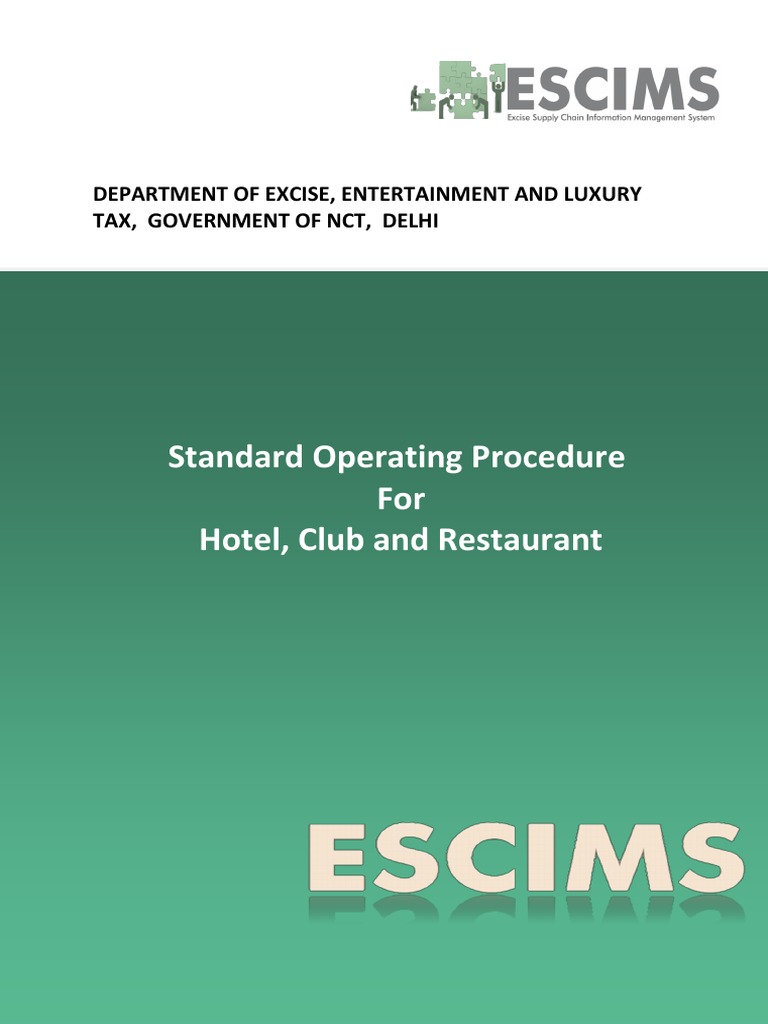 ESCIMS
Excise Supply Chain Information Management System

DEPARTMENT OF EXCISE, ENTERTAINMENT AND LUXURY TAX, GOVERNMENT OF NCT, DELHI

Standard Operating Procedure
For
Hotel, Club and Restaurant

ESCIMS